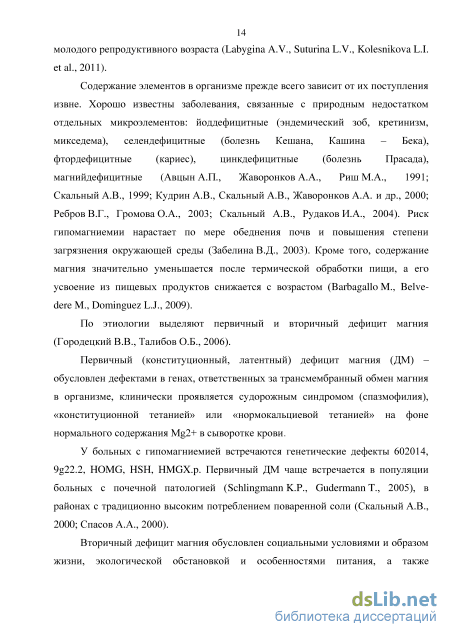 14

молодого репродуктивного возраста (Labygina A.V., Suturina L.V., Kolesnikova L.I. et al., 2011).

Содержание элементов в организме прежде всего зависит от их поступления извне. Хорошо известны заболевания, связанные с природным недостатком отдельных микроэлементов: йоддефицитные (эндемический зоб, кретинизм, микседема), селендефицитные (болезнь Кешана, Кашина – Бека), фтордефицитные (кариес), цинкдефицитные (болезнь Прасада), магнийдефицитные (Авцын А.П., Жаворонков А.А., Риш М.А., 1991; Скальный А.В., 1999; Кудрин А.В., Скальный А.В., Жаворонков А.А. и др., 2000; Ребров В.Г., Громова О.А., 2003; Скальный А.В., Рудаков И.А., 2004). Риск гипомагниемии нарастает по мере обеднения почв и повышения степени загрязнения окружающей среды (Забелина В.Д., 2003). Кроме того, содержание магния значительно уменьшается после термической обработки пищи, а его усвоение из пищевых продуктов снижается с возрастом (Barbagallo M., Belvedere M., Dominguez L.J., 2009).

По этиологии выделяют первичный и вторичный дефицит магния (Городецкий В.В., Талибов О.Б., 2006).

Первичный (конституционный, латентный) дефицит магния (ДМ) – обусловлен дефектами в генах, ответственных за трансмембранный обмен магния в организме, клинически проявляется судорожным синдромом (спазмофилия), «конституционной тетанией» или «нормокальциевой тетанией» на фоне нормального содержания Mg2+ в сыворотке крови.

У больных с гипомагниемией встречаются генетические дефекты 602014, 9g22.2, HOMG, HSH, HMGX.p. Первичный ДМ чаще встречается в популяции больных с почечной патологией (Schlingmann K.P., Gudermann T., 2005), в районах с традиционно высоким потреблением поваренной соли (Скальный А.В., 2000; Спасов А.А., 2000).

Вторичный дефицит магния обусловлен социальными условиями и образом жизни, экологической обстановкой и особенностями питания, а также

dsLib.net
библиотека диссертаций